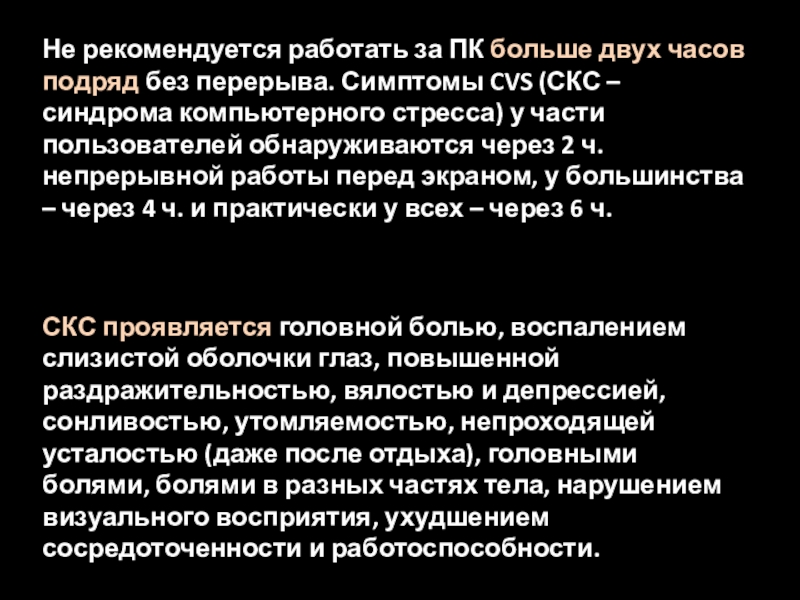 Не рекомендуется работать за ПК больше двух часов подряд без перерыва. Симптомы CVS (СКС – синдрома компьютерного стресса) у части пользователей обнаруживаются через 2 ч. непрерывной работы перед экраном, у большинства – через 4 ч. и практически у всех – через 6 ч.

СКС проявляется головной болью, воспалением слизистой оболочки глаз, повышенной раздражительностью, вялостью и депрессией, сонливостью, утомляемостью, непроходящей усталостью (даже после отдыха), головными болями, болями в разных частях тела, нарушением визуального восприятия, ухудшением сосредоточенности и работоспособности.